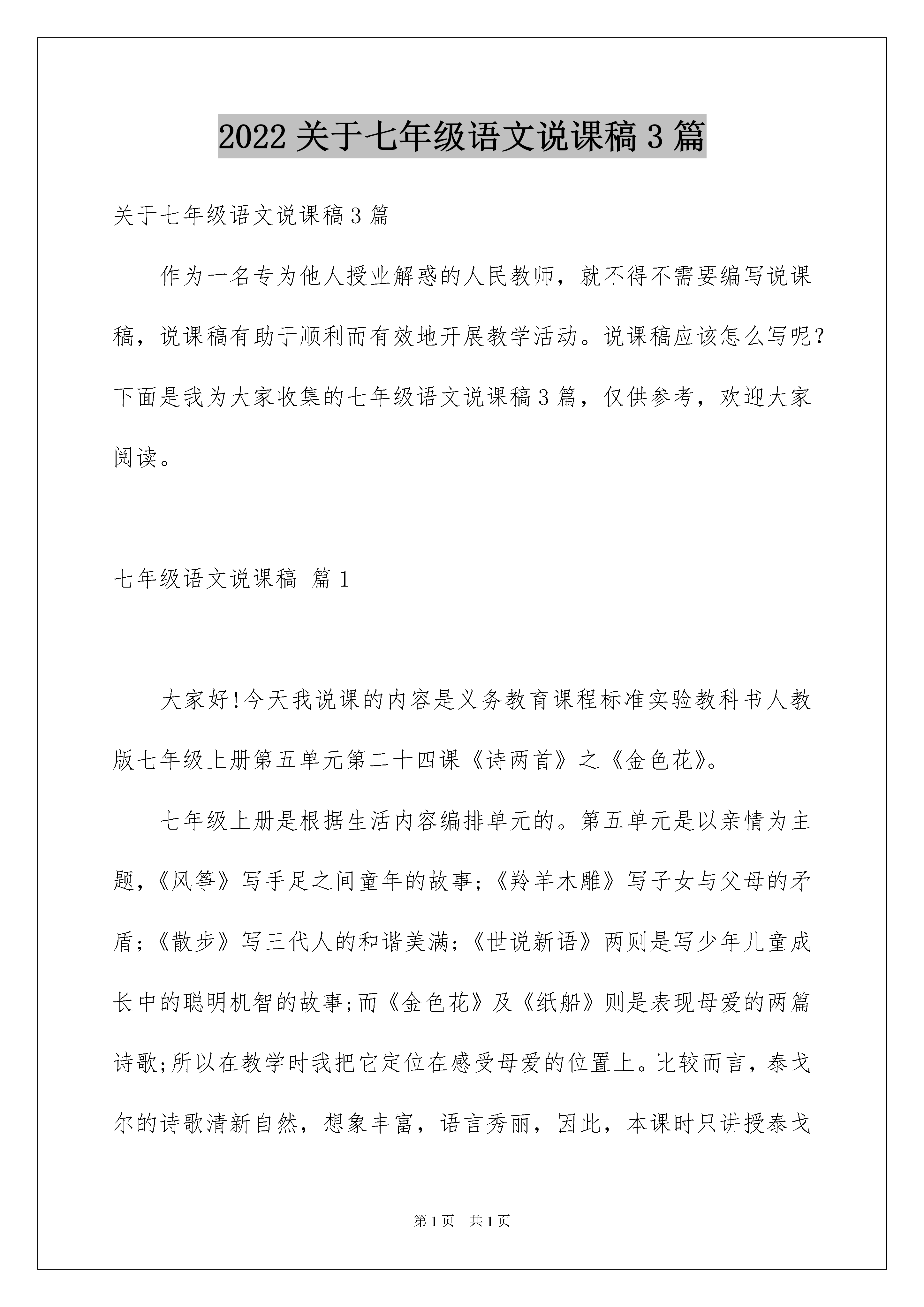 2022 关于七年级语文说课稿 3 篇

关于七年级语文说课稿 3 篇

作为一名专为他人授业解惑的人民教师，就不得不需要编写说课稿，说课稿有助于顺利而有效地开展教学活动。说课稿应该怎么写呢？下面是我为大家收集的七年级语文说课稿 3 篇，仅供参考，欢迎大家阅读。

七年级语文说课稿 篇 1

大家好!今天我说课的内容是义务教育课程标准实验教科书人教版七年级上册第五单元第二十四课《诗两首》之《金色花》。

七年级上册是根据生活内容编排单元的。第五单元是以亲情为主题，《风筝》写手足之间童年的故事;《羚羊木雕》写子女与父母的矛盾;《散步》写三代人的和谐美满;《世说新语》两则是写少年儿童成长中的聪明机智的故事;而《金色花》及《纸船》则是表现母爱的两篇诗歌;所以在教学时我把它定位在感受母爱的位置上。比较而言，泰戈尔的诗歌清新自然，想象丰富，语言秀丽，因此，本课时只讲授泰戈

第 1 页 共 1 页